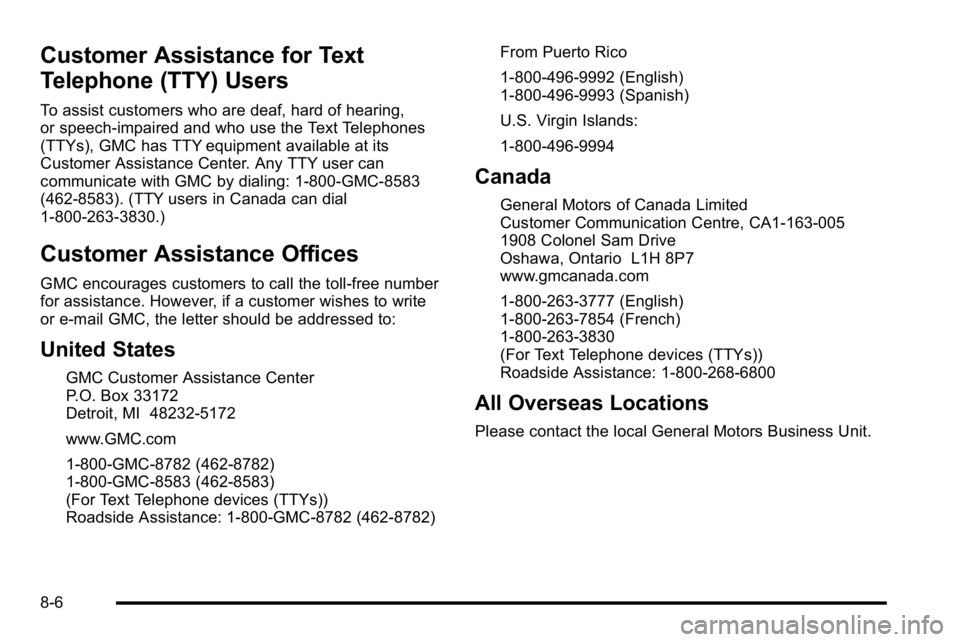 Customer Assistance for Text Telephone (TTY) Users

To assist customers who are deaf, hard of hearing, or speech-impaired and who use the Text Telephones (TTYs), GMC has TTY equipment available at its Customer Assistance Center. Any TTY user can communicate with GMC by dialing: 1-800-GMC-8583 (462-8583). (TTY users in Canada can dial 1-800-263-3830.)

Customer Assistance Offices

GMC encourages customers to call the toll-free number for assistance. However, if a customer wishes to write or e-mail GMC, the letter should be addressed to:

United States

GMC Customer Assistance Center
P.O. Box 33172
Detroit, MI 48232-5172

www.GMC.com

1-800-GMC-8782 (462-8782)
1-800-GMC-8583 (462-8583)
(For Text Telephone devices (TTYs))
Roadside Assistance: 1-800-GMC-8782 (462-8782)

From Puerto Rico

1-800-496-9992 (English)
1-800-496-9993 (Spanish)

U.S. Virgin Islands:

1-800-496-9994

Canada

General Motors of Canada Limited
Customer Communication Centre, CA1-163-005
1908 Colonel Sam Drive
Oshawa, Ontario L1H 8P7
www.gmcanada.com

1-800-263-3777 (English)
1-800-263-7854 (French)
1-800-263-3830
(For Text Telephone devices (TTYs))
Roadside Assistance: 1-800-268-6800

All Overseas Locations

Please contact the local General Motors Business Unit.

8-6

carmanualsonline.info